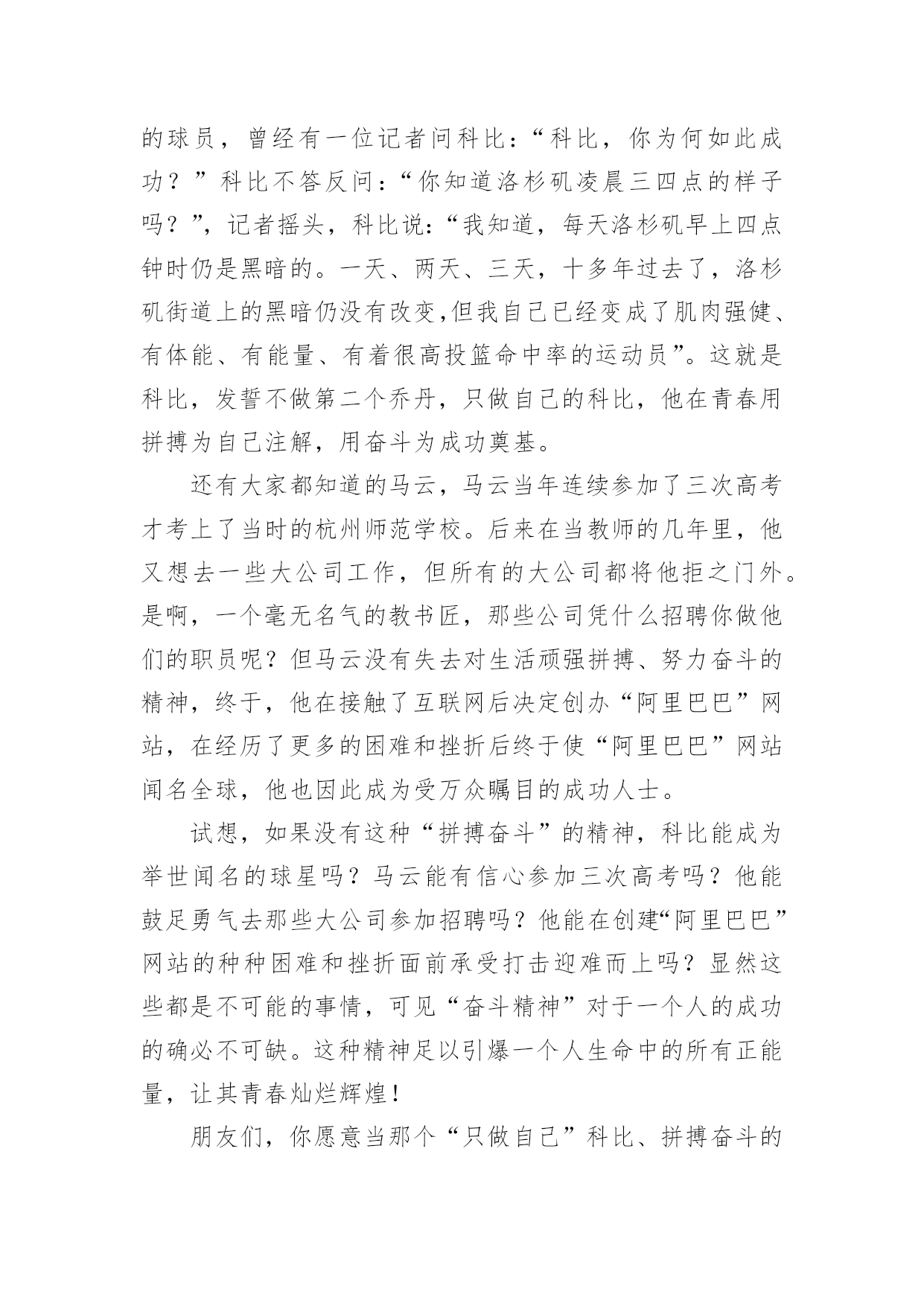 的球员，曾经有一位记者问科比：“科比，你为何如此成功？”科比不答反问：“你知道洛杉矶凌晨三四点的样子吗？”，记者摇头，科比说：“我知道，每天洛杉矶早上四点钟时仍是黑暗的。一天、两天、三天，十多年过去了，洛杉矶街道上的黑暗仍没有改变,但我自己已经变成了肌肉强健、有体能、有能量、有着很高投篮命中率的运动员”。这就是科比，发誓不做第二个乔丹，只做自己的科比，他在青春用拼搏为自己注解，用奋斗为成功奠基。

还有大家都知道的马云，马云当年连续参加了三次高考才考上了当时的杭州师范学校。后来在当教师的几年里，他又想去一些大公司工作，但所有的大公司都将他拒之门外。是啊，一个毫无名气的教书匠，那些公司凭什么招聘你做他们的职员呢？但马云没有失去对生活顽强拼搏、努力奋斗的精神，终于，他在接触了互联网后决定创办“阿里巴巴”网站，在经历了更多的困难和挫折后终于使“阿里巴巴”网站闻名全球，他也因此成为受万众瞩目的成功人士。

试想，如果没有这种“拼搏奋斗”的精神，科比能成为举世闻名的球星吗？马云能有信心参加三次高考吗？他能鼓足勇气去那些大公司参加招聘吗？他能在创建“阿里巴巴”网站的种种困难和挫折面前承受打击迎难而上吗？显然这些都是不可能的事情，可见“奋斗精神”对于一个人的成功的确必不可缺。这种精神足以引爆一个人生命中的所有正能量，让其青春灿烂辉煌！

朋友们，你愿意当那个“只做自己”科比、拼搏奋斗的